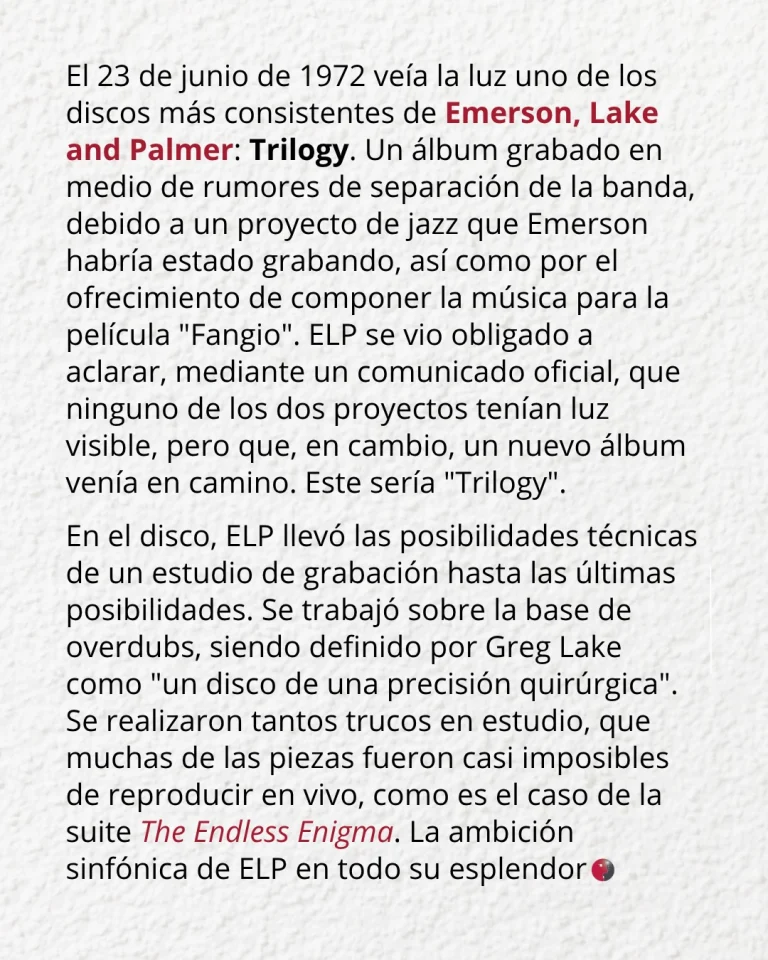 El 23 de junio de 1972 veía la luz uno de los discos más consistentes de Emerson, Lake and Palmer: Trilogy. Un álbum grabado en medio de rumores de separación de la banda, debido a un proyecto de jazz que Emerson habría estado grabando, así como por el ofrecimiento de componer la música para la película "Fangio". ELP se vio obligado a aclarar, mediante un comunicado oficial, que ninguno de los dos proyectos tenían luz visible, pero que, en cambio, un nuevo álbum venía en camino. Este sería "Trilogy".

En el disco, ELP llevó las posibilidades técnicas de un estudio de grabación hasta las últimas posibilidades. Se trabajó sobre la base de overdubs, siendo definido por Greg Lake como "un disco de una precisión quirúrgica". Se realizaron tantos trucos en estudio, que muchas de las piezas fueron casi imposibles de reproducir en vivo, como es el caso de la suite The Endless Enigma. La ambición sinfónica de ELP en todo su esplendor